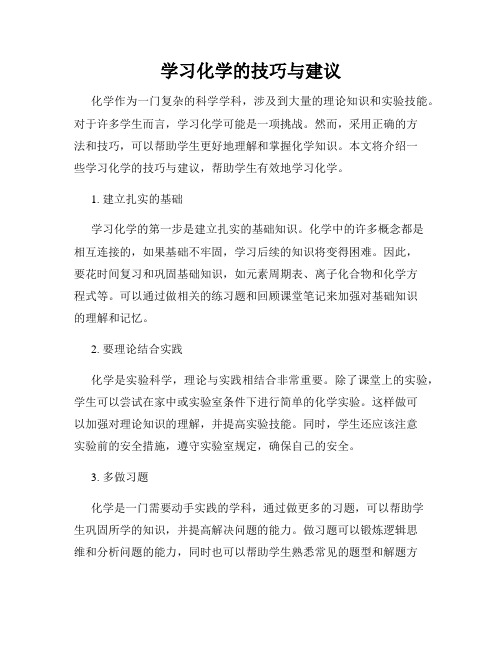 学习化学的技巧与建议

化学作为一门复杂的科学学科，涉及到大量的理论知识和实验技能。对于许多学生而言，学习化学可能是一项挑战。然而，采用正确的方法和技巧，可以帮助学生更好地理解和掌握化学知识。本文将介绍一些学习化学的技巧与建议，帮助学生有效地学习化学。

1. 建立扎实的基础

学习化学的第一步是建立扎实的基础知识。化学中的许多概念都是相互连接的，如果基础不牢固，学习后续的知识将变得困难。因此，要花时间复习和巩固基础知识，如元素周期表、离子化合物和化学方程式等。可以通过做相关的练习题和回顾课堂笔记来加强对基础知识的理解和记忆。

2. 要理论结合实践

化学是实验科学，理论与实践相结合非常重要。除了课堂上的实验，学生可以尝试在家中或实验室条件下进行简单的化学实验。这样做可以加强对理论知识的理解，并提高实验技能。同时，学生还应该注意实验前的安全措施，遵守实验室规定，确保自己的安全。

3. 多做习题

化学是一门需要动手实践的学科，通过做更多的习题，可以帮助学生巩固所学的知识，并提高解决问题的能力。做习题可以锻炼逻辑思维和分析问题的能力，同时也可以帮助学生熟悉常见的题型和解题方